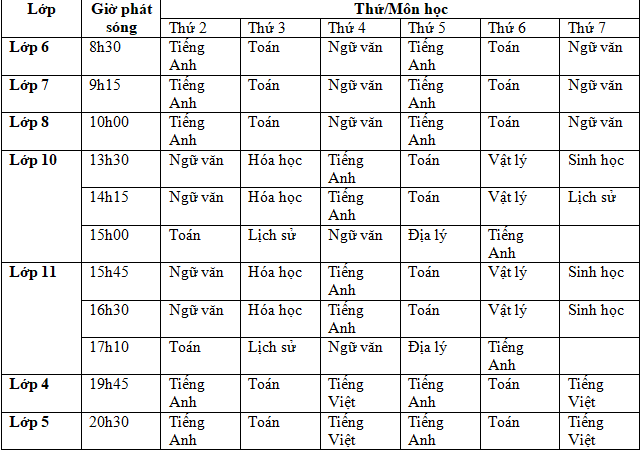 | Lớp | Giờ phát sóng | Thứ/Môn học | | | | | |
|---|---|---|---|---|---|---|---|
| | | Thứ 2 | Thứ 3 | Thứ 4 | Thứ 5 | Thứ 6 | Thứ 7 |
| Lớp 6 | 8h30 | Tiếng Anh | Toán | Ngữ văn | Tiếng Anh | Toán | Ngữ văn |
| Lớp 7 | 9h15 | Tiếng Anh | Toán | Ngữ văn | Tiếng Anh | Toán | Ngữ văn |
| Lớp 8 | 10h00 | Tiếng Anh | Toán | Ngữ văn | Tiếng Anh | Toán | Ngữ văn |
| Lớp 10 | 13h30 | Ngữ văn | Hóa học | Tiếng Anh | Toán | Vật lý | Sinh học |
| | 14h15 | Ngữ văn | Hóa học | Tiếng Anh | Toán | Vật lý | Lịch sử |
| | 15h00 | Toán | Lịch sử | Ngữ văn | Địa lý | Tiếng Anh | |
| Lớp 11 | 15h45 | Ngữ văn | Hóa học | Tiếng Anh | Toán | Vật lý | Sinh học |
| | 16h30 | Ngữ văn | Hóa học | Tiếng Anh | Toán | Vật lý | Sinh học |
| | 17h10 | Toán | Lịch sử | Ngữ văn | Địa lý | Tiếng Anh | |
| Lớp 4 | 19h45 | Tiếng Anh | Toán | Tiếng Việt | Tiếng Anh | Toán | Tiếng Việt |
| Lớp 5 | 20h30 | Tiếng Anh | Toán | Tiếng Việt | Tiếng Anh | Toán | Tiếng Việt |